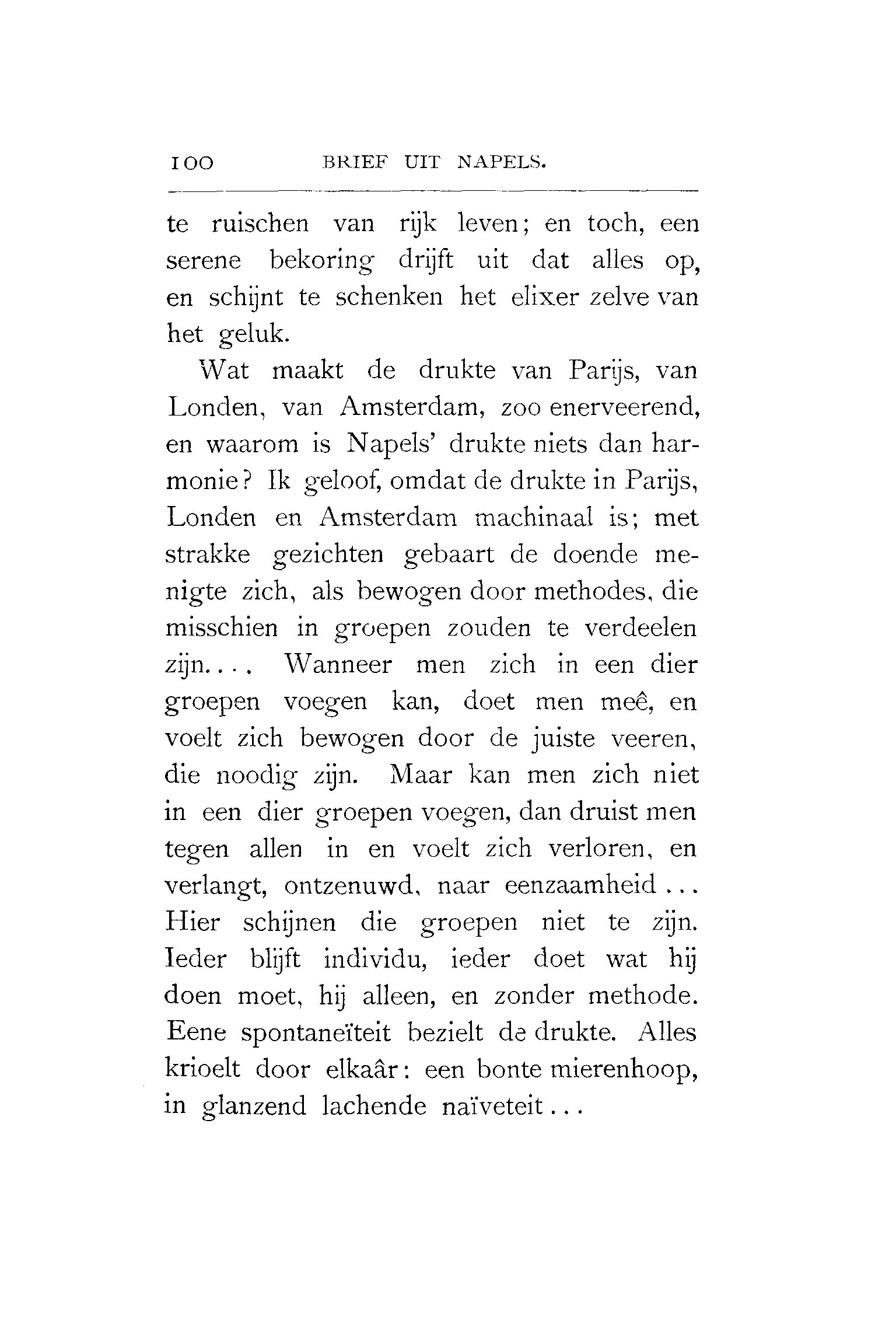 100 BRIEF UIT NAPELS.

te ruischen van rijk leven; en toch, een serene bekoring drijft uit dat alles op, en schijnt te schenken het elixer zelve van het geluk.

Wat maakt de drukte van Parijs, van Londen, van Amsterdam, zoo enerveerend, en waarom is Napels' drukte niets dan harmonie? Ik geloof, omdat de drukte in Parijs, Londen en Amsterdam machinaal is; met strakke gezichten gebaart de doende menigte zich, als bewogen door methodes, die misschien in groepen zouden te verdeelen zijn.... Wanneer men zich in een dier groepen voegen kan, doet men meê, en voelt zich bewogen door de juiste veeren, die noodig zijn. Maar kan men zich niet in een dier groepen voegen, dan druist men tegen allen in en voelt zich verloren, en verlangt, ontzenuwd, naar eenzaamheid... Hier schijnen die groepen niet te zijn. Ieder blijft individu, ieder doet wat hij doen moet, hij alleen, en zonder methode. Eene spontaneïteit bezielt de drukte. Alles krioelt door elkaâr: een bonte mierenhoop, in glanzend lachende naïveteit...